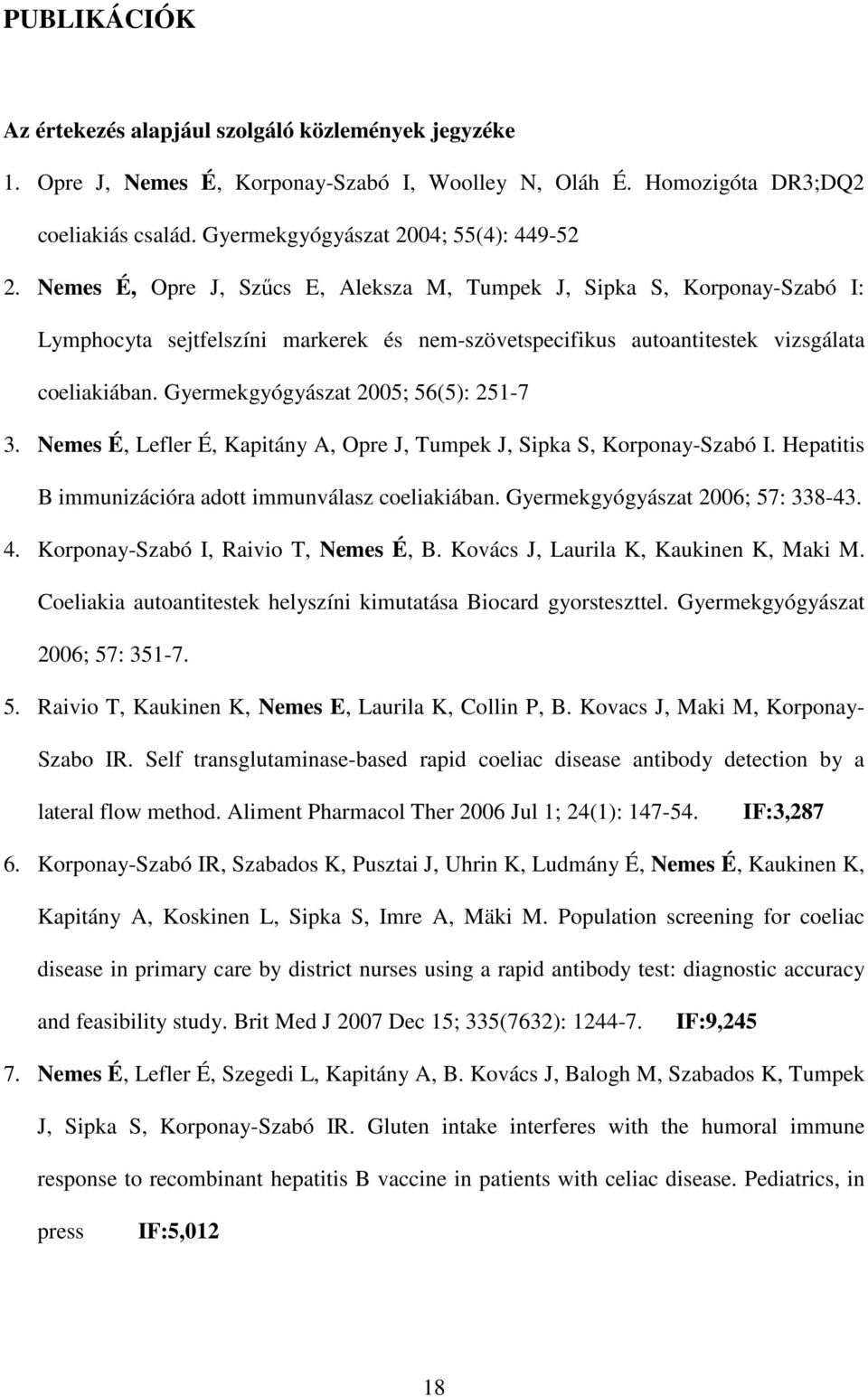 PUBLIKÁCIÓK

Az értekezés alapjául szolgáló közlemények jegyzéke

1. Opre J, Nemes É, Korponay-Szabó I, Woolley N, Oláh É. Homozigóta DR3;DQ2 coeliakiás család. Gyermekgyógyászat 2004; 55(4): 449-52

2. Nemes É, Opre J, Szűcs E, Aleksza M, Tumpek J, Sipka S, Korponay-Szabó I: Lymphocyta sejtfelszíni markerek és nem-szövetspecifikus autoantitestek vizsgálata coeliakiában. Gyermekgyógyászat 2005; 56(5): 251-7

3. Nemes É, Lefler É, Kapitány A, Opre J, Tumpek J, Sipka S, Korponay-Szabó I. Hepatitis B immunizációra adott immunválasz coeliakiában. Gyermekgyógyászat 2006; 57: 338-43.

4. Korponay-Szabó I, Raivio T, Nemes É, B. Kovács J, Laurila K, Kaukinen K, Maki M. Coeliakia autoantitestek helyszíni kimutatása Biocard gyorsteszttel. Gyermekgyógyászat 2006; 57: 351-7.

5. Raivio T, Kaukinen K, Nemes E, Laurila K, Collin P, B. Kovacs J, Maki M, Korponay-Szabo IR. Self transglutaminase-based rapid coeliac disease antibody detection by a lateral flow method. Aliment Pharmacol Ther 2006 Jul 1; 24(1): 147-54. IF:3,287

6. Korponay-Szabó IR, Szabados K, Pusztai J, Uhrin K, Ludmány É, Nemes É, Kaukinen K, Kapitány A, Koskinen L, Sipka S, Imre A, Mäki M. Population screening for coeliac disease in primary care by district nurses using a rapid antibody test: diagnostic accuracy and feasibility study. Brit Med J 2007 Dec 15; 335(7632): 1244-7. IF:9,245

7. Nemes É, Lefler É, Szegedi L, Kapitány A, B. Kovács J, Balogh M, Szabados K, Tumpek J, Sipka S, Korponay-Szabó IR. Gluten intake interferes with the humoral immune response to recombinant hepatitis B vaccine in patients with celiac disease. Pediatrics, in press IF:5,012

18